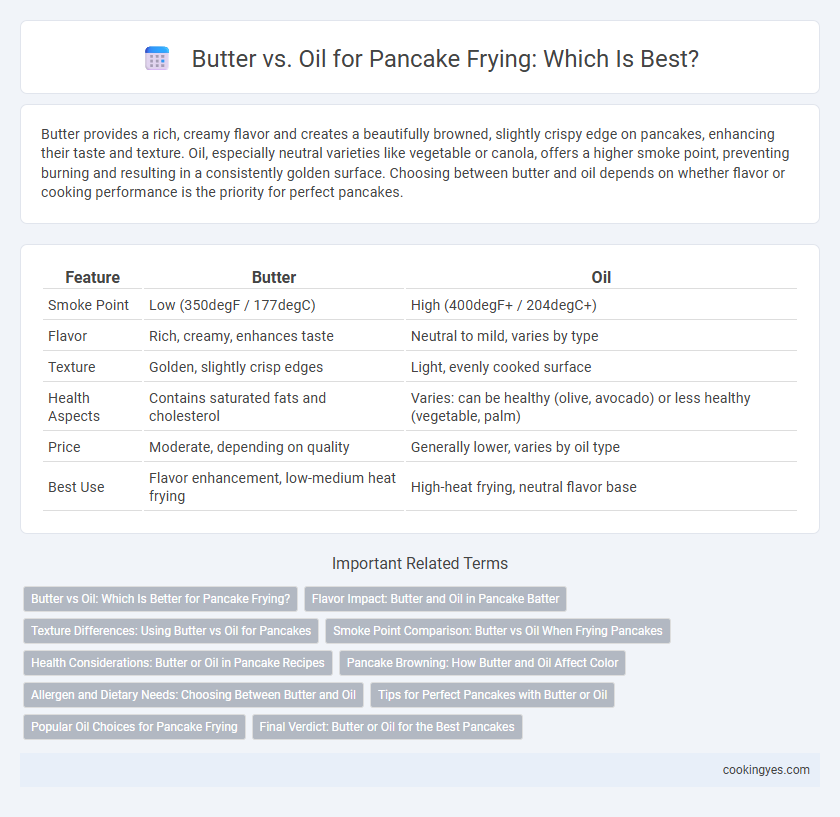 Butter vs. Oil for Pancake Frying: Which Is Best?

Butter provides a rich, creamy flavor and creates a beautifully browned, slightly crispy edge on pancakes, enhancing their taste and texture. Oil, especially neutral varieties like vegetable or canola, offers a higher smoke point, preventing burning and resulting in a consistently golden surface. Choosing between butter and oil depends on whether flavor or cooking performance is the priority for perfect pancakes.

| Feature | Butter | Oil |
|---|---|---|
| Smoke Point | Low (350degF / 177degC) | High (400degF+ / 204degC+) |
| Flavor | Rich, creamy, enhances taste | Neutral to mild, varies by type |
| Texture | Golden, slightly crisp edges | Light, evenly cooked surface |
| Health Aspects | Contains saturated fats and cholesterol | Varies: can be healthy (olive, avocado) or less healthy (vegetable, palm) |
| Price | Moderate, depending on quality | Generally lower, varies by oil type |
| Best Use | Flavor enhancement, low-medium heat frying | High-heat frying, neutral flavor base |

Important Related Terms

Butter vs Oil: Which Is Better for Pancake Frying?
Flavor Impact: Butter and Oil in Pancake Batter
Texture Differences: Using Butter vs Oil for Pancakes
Smoke Point Comparison: Butter vs Oil When Frying Pancakes
Health Considerations: Butter or Oil in Pancake Recipes
Pancake Browning: How Butter and Oil Affect Color
Allergen and Dietary Needs: Choosing Between Butter and Oil
Tips for Perfect Pancakes with Butter or Oil
Popular Oil Choices for Pancake Frying
Final Verdict: Butter or Oil for the Best Pancakes

cookingyes.com